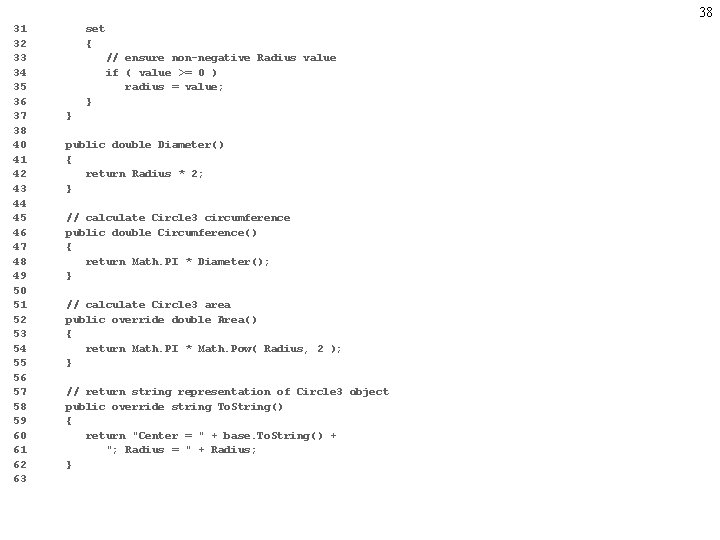 38

31 set
32 {
33 // ensure non-negative Radius value
34 if ( value >= 0 )
35 radius = value;
36 }
37 }
38
40 public double Diameter()
41 {
42 return Radius * 2;
43 }
44
45 // calculate Circle3 circumference
46 public double Circumference()
47 {
48 return Math.PI * Diameter();
49 }
50
51 // calculate Circle3 area
52 public override double Area()
53 {
54 return Math.PI * Math.Pow( Radius, 2 );
55 }
56
57 // return string representation of Circle3 object
58 public override string ToString()
59 {
60 return "Center = " + base.ToString() +
61 "; Radius = " + Radius;
62 }
63